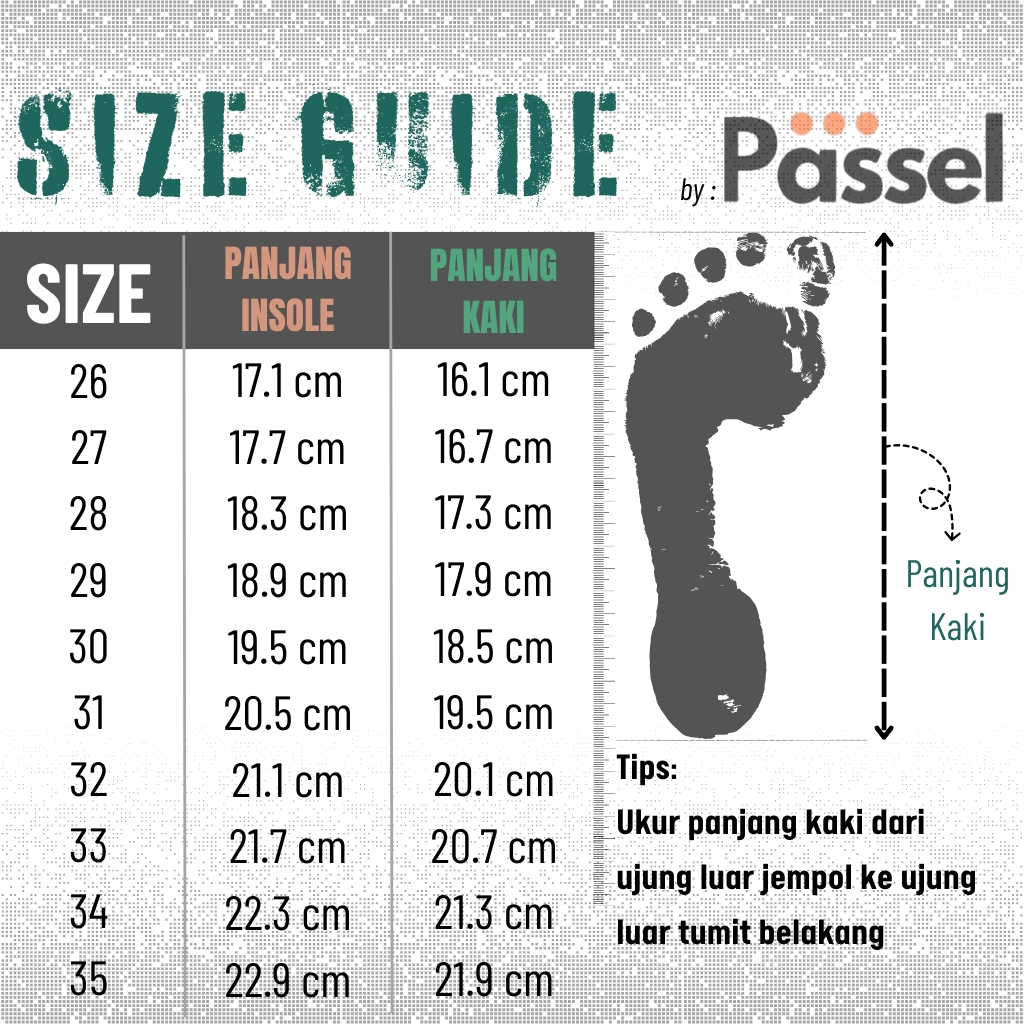 SIZE GUIDE

by : Passel

| SIZE | PANJANG INSOLE | PANJANG KAKI |
|---|---|---|
| 26 | 17.1 cm | 16.1 cm |
| 27 | 17.7 cm | 16.7 cm |
| 28 | 18.3 cm | 17.3 cm |
| 29 | 18.9 cm | 17.9 cm |
| 30 | 19.5 cm | 18.5 cm |
| 31 | 20.5 cm | 19.5 cm |
| 32 | 21.1 cm | 20.1 cm |
| 33 | 21.7 cm | 20.7 cm |
| 34 | 22.3 cm | 21.3 cm |
| 35 | 22.9 cm | 21.9 cm |

Panjang Kaki

Tips:
Ukur panjang kaki dari ujung luar jempol ke ujung luar tumit belakang